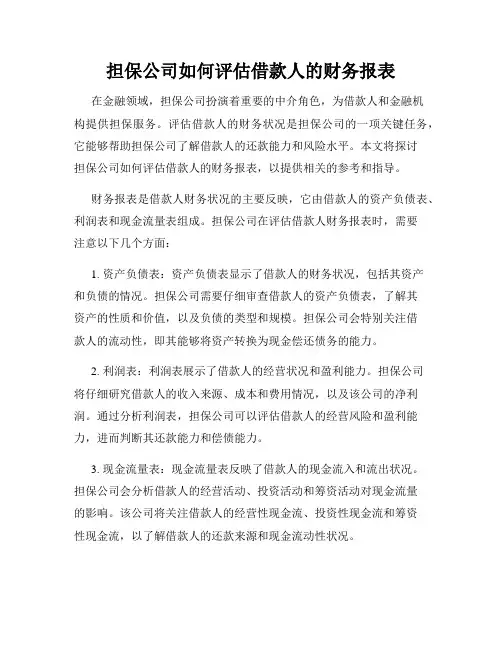 担保公司如何评估借款人的财务报表

在金融领域，担保公司扮演着重要的中介角色，为借款人和金融机构提供担保服务。评估借款人的财务状况是担保公司的一项关键任务，它能够帮助担保公司了解借款人的还款能力和风险水平。本文将探讨担保公司如何评估借款人的财务报表，以提供相关的参考和指导。

财务报表是借款人财务状况的主要反映，它由借款人的资产负债表、利润表和现金流量表组成。担保公司在评估借款人财务报表时，需要注意以下几个方面：

1. 资产负债表：资产负债表显示了借款人的财务状况，包括其资产和负债的情况。担保公司需要仔细审查借款人的资产负债表，了解其资产的性质和价值，以及负债的类型和规模。担保公司会特别关注借款人的流动性，即其能够将资产转换为现金偿还债务的能力。

2. 利润表：利润表展示了借款人的经营状况和盈利能力。担保公司将仔细研究借款人的收入来源、成本和费用情况，以及该公司的净利润。通过分析利润表，担保公司可以评估借款人的经营风险和盈利能力，进而判断其还款能力和偿债能力。

3. 现金流量表：现金流量表反映了借款人的现金流入和流出状况。担保公司会分析借款人的经营活动、投资活动和筹资活动对现金流量的影响。该公司将关注借款人的经营性现金流、投资性现金流和筹资性现金流，以了解借款人的还款来源和现金流动性状况。